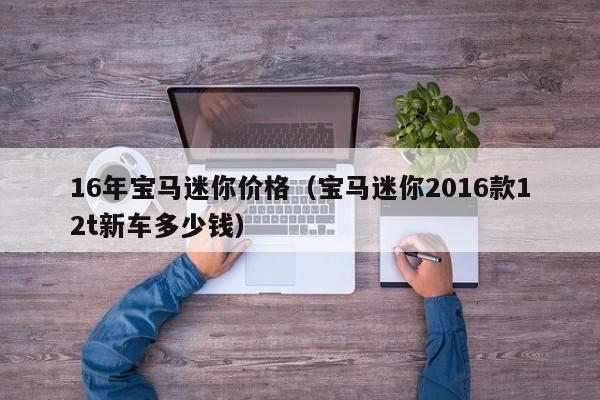 16年宝马迷你价格（宝马迷你2016款12t新车多少钱）